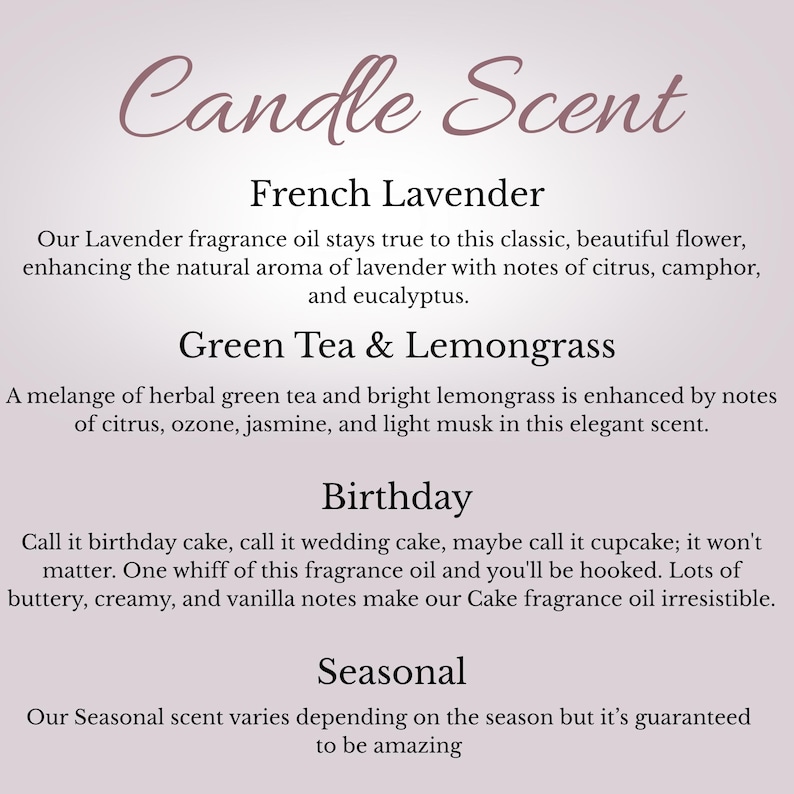 Candle Scent

French Lavender

Our Lavender fragrance oil stays true to this classic, beautiful flower, enhancing the natural aroma of lavender with notes of citrus, camphor, and eucalyptus.

Green Tea & Lemongrass

A melange of herbal green tea and bright lemongrass is enhanced by notes of citrus, ozone, jasmine, and light musk in this elegant scent.

Birthday

Call it birthday cake, call it wedding cake, maybe call it cupcake; it won't matter. One whiff of this fragrance oil and you'll be hooked. Lots of buttery, creamy, and vanilla notes make our Cake fragrance oil irresistible.

Seasonal

Our Seasonal scent varies depending on the season but it's guaranteed to be amazing